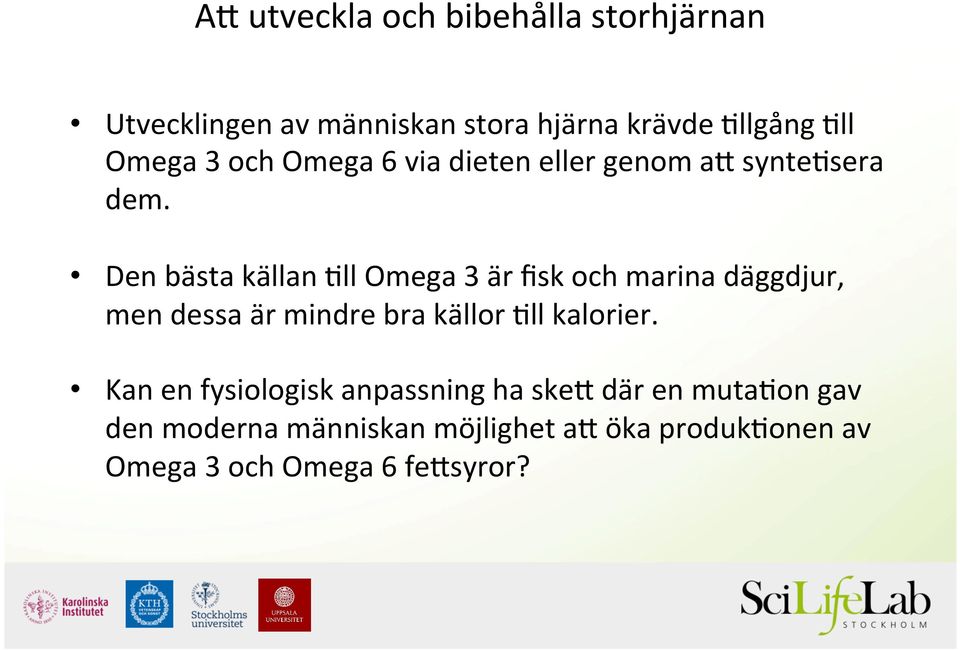 Att utveckla och bibehålla storhjärnan

• Utvecklingen av människan stora hjärna krävde tillgång till Omega 3 och Omega 6 via dieten eller genom att syntetisera dem.

• Den bästa källan till Omega 3 är fisk och marina däggdjur, men dessa är mindre bra källor till kalorier.

• Kan en fysiologisk anpassning ha skett där en mutation gav den moderna människan möjlighet att öka produktionen av Omega 3 och Omega 6 fettsyror?

Karolinska Institutet
KTH
Stockholms universitet
UPPSALA UNIVERSITET
SciLifeLab
STOCKHOLM